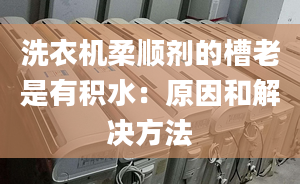 洗衣机柔顺剂的槽老是有积水：原因和解决方法